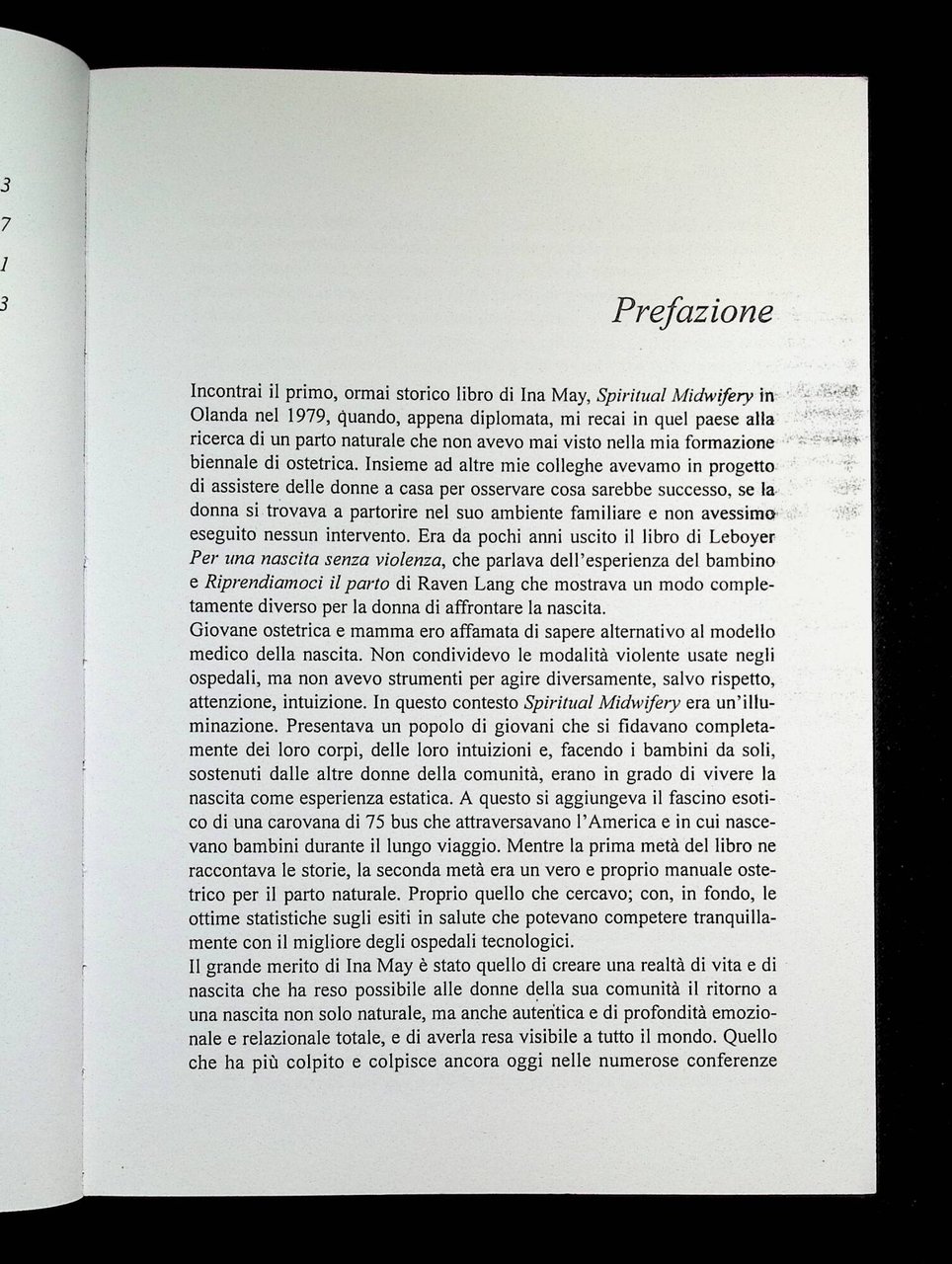 3
7
1
3

Prefazione

Incontrai il primo, ormai storico libro di Ina May, Spiritual Midwifery in Olanda nel 1979, quando, appena diplomata, mi recai in quel paese alla ricerca di un parto naturale che non avevo mai visto nella mia formazione biennale di ostetrica. Insieme ad altre mie colleghe avevamo in progetto di assistere delle donne a casa per osservare cosa sarebbe successo, se la donna si trovava a partorire nel suo ambiente familiare e non avessimo eseguito nessun intervento. Era da pochi anni uscito il libro di Leboyer Per una nascita senza violenza, che parlava dell'esperienza del bambino e Riprendiamoci il parto di Raven Lang che mostrava un modo completamente diverso per la donna di affrontare la nascita.
Giovane ostetrica e mamma ero affamata di sapere alternativo al modello medico della nascita. Non condividevo le modalità violente usate negli ospedali, ma non avevo strumenti per agire diversamente, salvo rispetto, attenzione, intuizione. In questo contesto Spiritual Midwifery era un'illuminazione. Presentava un popolo di giovani che si fidavano completamente dei loro corpi, delle loro intuizioni e, facendo i bambini da soli, sostenuti dalle altre donne della comunità, erano in grado di vivere la nascita come esperienza estatica. A questo si aggiungeva il fascino esotico di una carovana di 75 bus che attraversavano l'America e in cui nascevano bambini durante il lungo viaggio. Mentre la prima metà del libro ne raccontava le storie, la seconda metà era un vero e proprio manuale ostetrico per il parto naturale. Proprio quello che cercavo; con, in fondo, le ottime statistiche sugli esiti in salute che potevano competere tranquillamente con il migliore degli ospedali tecnologici.
Il grande merito di Ina May è stato quello di creare una realtà di vita e di nascita che ha reso possibile alle donne della sua comunità il ritorno a una nascita non solo naturale, ma anche autentica e di profondità emozionale e relazionale totale, e di averla resa visibile a tutto il mondo. Quello che ha più colpito e colpisce ancora oggi nelle numerose conferenze